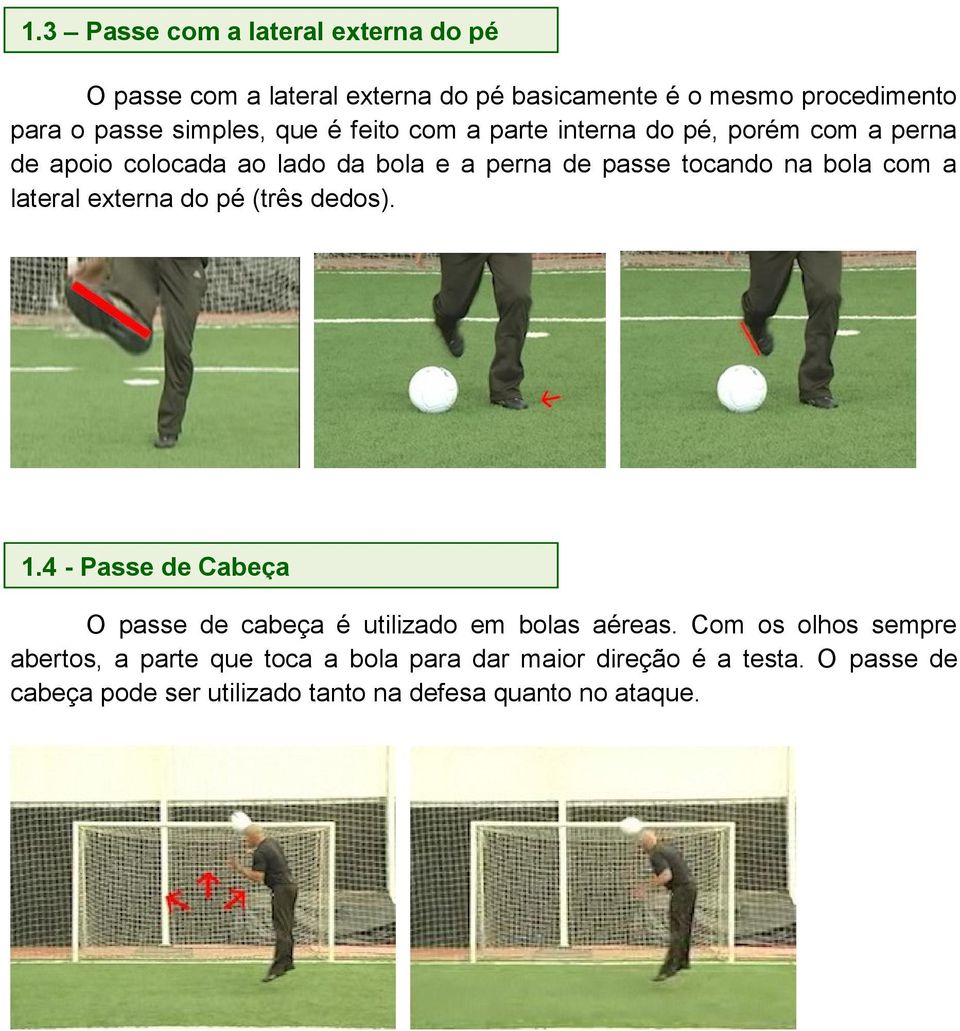 1.3 – Passe com a lateral externa do pé

O passe com a lateral externa do pé basicamente é o mesmo procedimento para o passe simples, que é feito com a parte interna do pé, porém com a perna de apoio colocada ao lado da bola e a perna de passe tocando na bola com a lateral externa do pé (três dedos).

1.4 - Passe de Cabeça

O passe de cabeça é utilizado em bolas aéreas. Com os olhos sempre abertos, a parte que toca a bola para dar maior direção é a testa. O passe de cabeça pode ser utilizado tanto na defesa quanto no ataque.